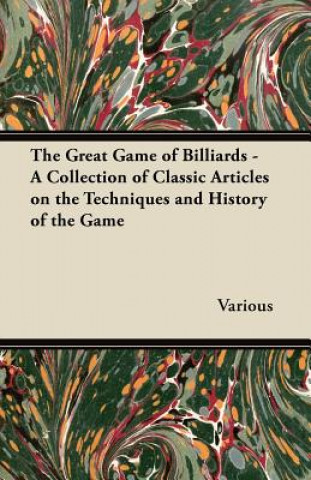 The Great Game of Billiards - A Collection of Classic Articles on the Techniques and History of the Game

Various